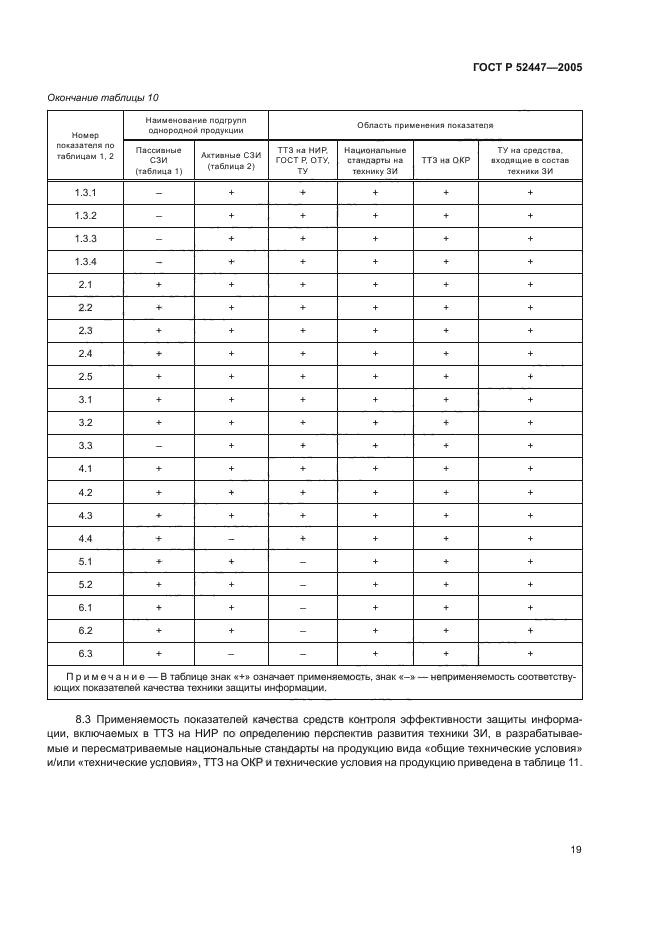 ГОСТ Р 52447—2005

Окончание таблицы 10

| Номер показателя по таблицам 1, 2 | Наименование подгрупп однородной продукции: Пассивные СЗИ (таблица 1) | Наименование подгрупп однородной продукции: Активные СЗИ (таблица 2) | Область применения показателя: ТТЗ на НИР, ГОСТ Р, ОТУ, ТУ | Область применения показателя: Национальные стандарты на технику ЗИ | Область применения показателя: ТТЗ на ОКР | Область применения показателя: ТУ на средства, входящие в состав техники ЗИ |
|---|---|---|---|---|---|---|
| 1.3.1 | – | + | + | + | + | + |
| 1.3.2 | – | + | + | + | + | + |
| 1.3.3 | – | + | + | + | + | + |
| 1.3.4 | – | + | + | + | + | + |
| 2.1 | + | + | + | + | + | + |
| 2.2 | + | + | + | + | + | + |
| 2.3 | + | + | + | + | + | + |
| 2.4 | + | + | + | + | + | + |
| 2.5 | + | + | + | + | + | + |
| 3.1 | + | + | + | + | + | + |
| 3.2 | + | + | + | + | + | + |
| 3.3 | – | + | + | + | + | + |
| 4.1 | + | + | + | + | + | + |
| 4.2 | + | + | + | + | + | + |
| 4.3 | + | + | + | + | + | + |
| 4.4 | + | – | + | + | + | + |
| 5.1 | + | + | – | + | + | + |
| 5.2 | + | + | – | + | + | + |
| 6.1 | + | + | – | + | + | + |
| 6.2 | + | + | – | + | + | + |
| 6.3 | + | – | – | + | + | + |

Примечание — В таблице знак «+» означает применяемость, знак «–» — неприменяемость соответствующих показателей качества техники защиты информации.

8.3 Применяемость показателей качества средств контроля эффективности защиты информации, включаемых в ТТЗ на НИР по определению перспектив развития техники ЗИ, в разрабатываемые и пересматриваемые национальные стандарты на продукцию вида «общие технические условия» и/или «технические условия», ТТЗ на ОКР и технические условия на продукцию приведена в таблице 11.

19